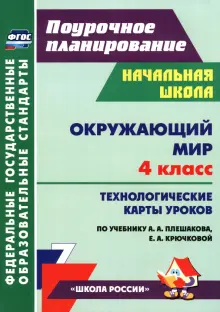 ФГОС

ФЕДЕРАЛЬНЫЕ ГОСУДАРСТВЕННЫЕ ОБРАЗОВАТЕЛЬНЫЕ СТАНДАРТЫ

Поурочное планирование

НАЧАЛЬНАЯ ШКОЛА

ОКРУЖАЮЩИЙ МИР

4 класс

ТЕХНОЛОГИЧЕСКИЕ КАРТЫ УРОКОВ

ПО УЧЕБНИКУ А. А. ПЛЕШАКОВА, Е. А. КРЮЧКОВОЙ

«ШКОЛА РОССИИ»